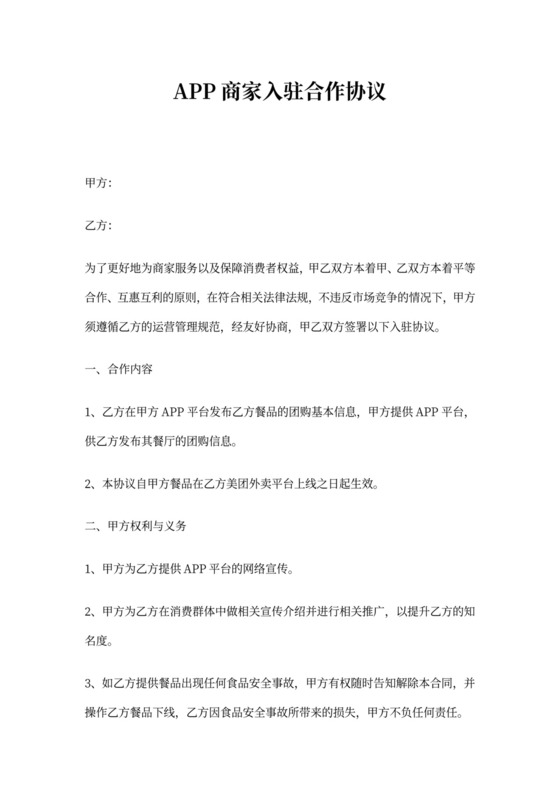 APP 商家入驻合作协议

甲方:

乙方:

为了更好地为商家服务以及保障消费者权益，甲乙双方本着甲、乙双方本着平等合作、互惠互利的原则，在符合相关法律法规，不违反市场竞争的情况下，甲方须遵循乙方的运营管理规范，经友好协商，甲乙双方签署以下入驻协议。

一、合作内容

1、乙方在甲方 APP 平台发布乙方餐品的团购基本信息，甲方提供 APP 平台，供乙方发布其餐厅的团购信息。

2、本协议自甲方餐品在乙方美团外卖平台上线之日起生效。

二、甲方权利与义务

1、甲方为乙方提供 APP 平台的网络宣传。

2、甲方为乙方在消费群体中做相关宣传介绍并进行相关推广，以提升乙方的知名度。

3、如乙方提供餐品出现任何食品安全事故，甲方有权随时告知解除本合同，并操作乙方餐品下线，乙方因食品安全事故所带来的损失，甲方不负任何责任。